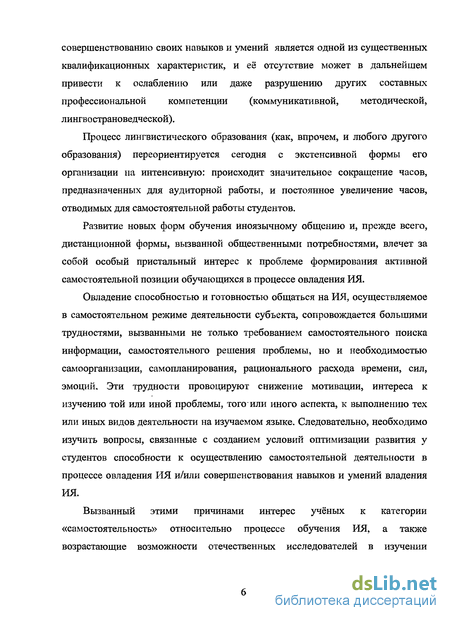 совершенствованию своих навыков и умений является одной из существенных квалификационных характеристик, и её отсутствие может в дальнейшем привести к ослаблению или даже разрушению других составных профессиональной компетенции (коммуникативной, методической, лингвострановедческой).

Процесс лингвистического образования (как, впрочем, и любого другого образования) переориентируется сегодня с экстенсивной формы его организации на интенсивную: происходит значительное сокращение часов, предназначенных для аудиторной работы, и постоянное увеличение часов, отводимых для самостоятельной работы студентов.

Развитие новых форм обучения иноязычному общению и, прежде всего, дистанционной формы, вызванной общественными потребностями, влечет за собой особый пристальный интерес к проблеме формирования активной самостоятельной позиции обучающихся в процессе овладения ИЯ.

Овладение способностью и готовностью общаться на ИЯ, осуществляемое в самостоятельном режиме деятельности субъекта, сопровождается большими трудностями, вызванными не только требованием самостоятельного поиска информации, самостоятельного решения проблемы, но и необходимостью самоорганизации, самопланирования, рационального расхода времени, сил, эмоций. Эти трудности провоцируют снижение мотивации, интереса к изучению той или иной проблемы, того или иного аспекта, к выполнению тех или иных видов деятельности на изучаемом языке. Следовательно, необходимо изучить вопросы, связанные с созданием условий оптимизации развития у студентов способности к осуществлению самостоятельной деятельности в процессе овладения ИЯ и/или совершенствования навыков и умений владения ИЯ.

Вызванный этими причинами интерес учёных к категории «самостоятельность» относительно процессе обучения ИЯ, а также возрастающие возможности отечественных исследователей в изучении

6

dsLib.net
библиотека диссертаций